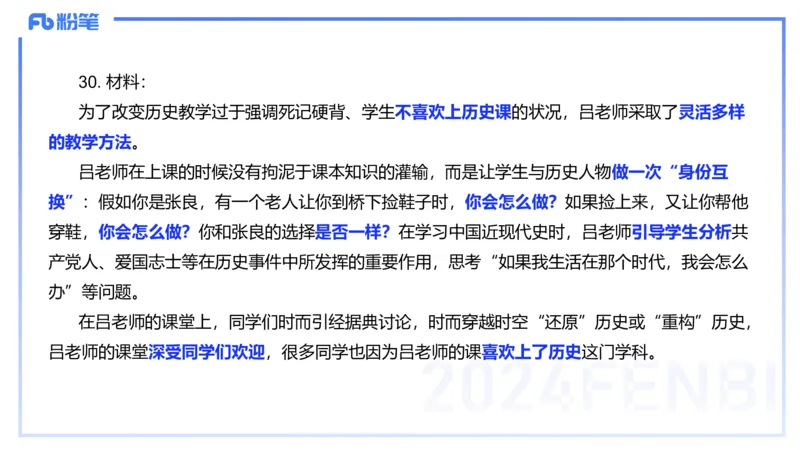 Fb 粉笔

30. 材料：

为了改变历史教学过于强调死记硬背、学生不喜欢上历史课的状况，吕老师采取了灵活多样的教学方法。

吕老师在上课的时候没有拘泥于课本知识的灌输，而是让学生与历史人物做一次“身份互换”：假如你是张良，有一个老人让你到桥下捡鞋子时，你会怎么做？如果捡上来，又让你帮他穿鞋，你会怎么做？你和张良的选择是否一样？在学习中国近现代史时，吕老师引导学生分析共产党人、爱国志士等在历史事件中所发挥的重要作用，思考“如果我生活在那个时代，我会怎么办”等问题。

在吕老师的课堂上，同学们时而引经据典讨论，时而穿越时空“还原”历史或“重构”历史，吕老师的课堂深受同学们欢迎，很多同学也因为吕老师的课喜欢上了历史这门学科。

2024FENBI